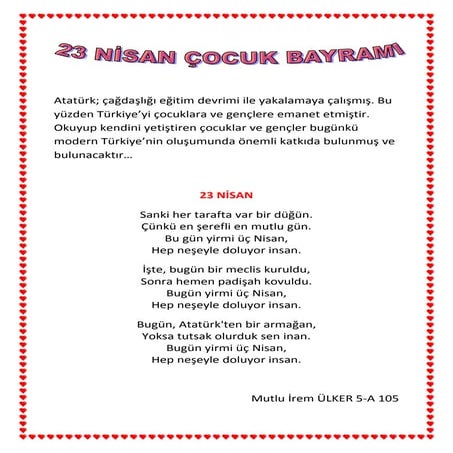 23 NİSAN ÇOCUK BAYRAMI

Atatürk; çağdaşlığı eğitim devrimi ile yakalamaya çalışmış. Bu yüzden Türkiye'yi çocuklara ve gençlere emanet etmiştir. Okuyup kendini yetiştiren çocuklar ve gençler bugünkü modern Türkiye'nin oluşumunda önemli katkıda bulunmuş ve bulunacaktır...

23 NİSAN

Sanki her tarafta var bir düğün.
Çünkü en şerefli en mutlu gün.
Bu gün yirmi üç Nisan,
Hep neşeyle doluyor insan.

İşte, bugün bir meclis kuruldu,
Sonra hemen padişah kovuldu.
Bugün yirmi üç Nisan,
Hep neşeyle doluyor insan.

Bugün, Atatürk'ten bir armağan,
Yoksa tutsak olurduk sen inan.
Bugün yirmi üç Nisan,
Hep neşeyle doluyor insan.

Mutlu İrem ÜLKER 5-A 105